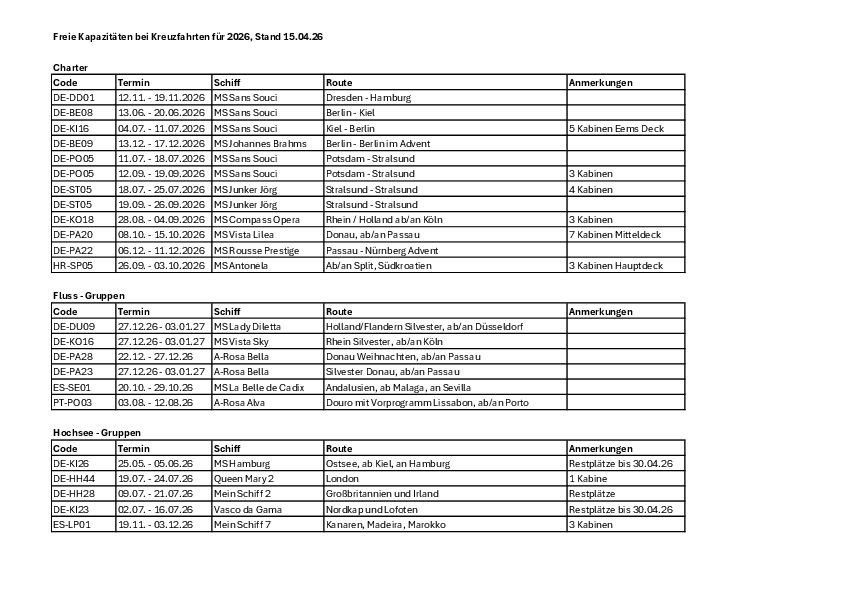 Freie Kapazitäten bei Kreuzfahrten für 2026, Stand 15.04.26

Charter

| Code | Termin | Schiff | Route | Anmerkungen |
|---|---|---|---|---|
| DE-DD01 | 12.11. - 19.11.2026 | MS Sans Souci | Dresden - Hamburg | |
| DE-BE08 | 13.06. - 20.06.2026 | MS Sans Souci | Berlin - Kiel | |
| DE-KI16 | 04.07. - 11.07.2026 | MS Sans Souci | Kiel - Berlin | 5 Kabinen Eems Deck |
| DE-BE09 | 13.12. - 17.12.2026 | MS Johannes Brahms | Berlin - Berlin im Advent | |
| DE-PO05 | 11.07. - 18.07.2026 | MS Sans Souci | Potsdam - Stralsund | |
| DE-PO05 | 12.09. - 19.09.2026 | MS Sans Souci | Potsdam - Stralsund | 3 Kabinen |
| DE-ST05 | 18.07. - 25.07.2026 | MS Junker Jörg | Stralsund - Stralsund | 4 Kabinen |
| DE-ST05 | 19.09. - 26.09.2026 | MS Junker Jörg | Stralsund - Stralsund | |
| DE-KO18 | 28.08. - 04.09.2026 | MS Compass Opera | Rhein / Holland ab/an Köln | 3 Kabinen |
| DE-PA20 | 08.10. - 15.10.2026 | MS Vista Lilea | Donau, ab/an Passau | 7 Kabinen Mitteldeck |
| DE-PA22 | 06.12. - 11.12.2026 | MS Rousse Prestige | Passau - Nürnberg Advent | |
| HR-SP05 | 26.09. - 03.10.2026 | MS Antonela | Ab/an Split, Südkroatien | 3 Kabinen Hauptdeck |

Fluss - Gruppen

| Code | Termin | Schiff | Route | Anmerkungen |
|---|---|---|---|---|
| DE-DU09 | 27.12.26 - 03.01.27 | MS Lady Diletta | Holland/Flandern Silvester, ab/an Düsseldorf | |
| DE-KO16 | 27.12.26 - 03.01.27 | MS Vista Sky | Rhein Silvester, ab/an Köln | |
| DE-PA28 | 22.12. - 27.12.26 | A-Rosa Bella | Donau Weihnachten, ab/an Passau | |
| DE-PA23 | 27.12.26 - 03.01.27 | A-Rosa Bella | Silvester Donau, ab/an Passau | |
| ES-SE01 | 20.10. - 29.10.26 | MS La Belle de Cadix | Andalusien, ab Malaga, an Sevilla | |
| PT-PO03 | 03.08. - 12.08.26 | A-Rosa Alva | Douro mit Vorprogramm Lissabon, ab/an Porto | |

Hochsee - Gruppen

| Code | Termin | Schiff | Route | Anmerkungen |
|---|---|---|---|---|
| DE-KI26 | 25.05. - 05.06.26 | MS Hamburg | Ostsee, ab Kiel, an Hamburg | Restplätze bis 30.04.26 |
| DE-HH44 | 19.07. - 24.07.26 | Queen Mary 2 | London | 1 Kabine |
| DE-HH28 | 09.07. - 21.07.26 | Mein Schiff 2 | Großbritannien und Irland | Restplätze |
| DE-KI23 | 02.07. - 16.07.26 | Vasco da Gama | Nordkap und Lofoten | Restplätze bis 30.04.26 |
| ES-LP01 | 19.11. - 03.12.26 | Mein Schiff 7 | Kanaren, Madeira, Marokko | 3 Kabinen |